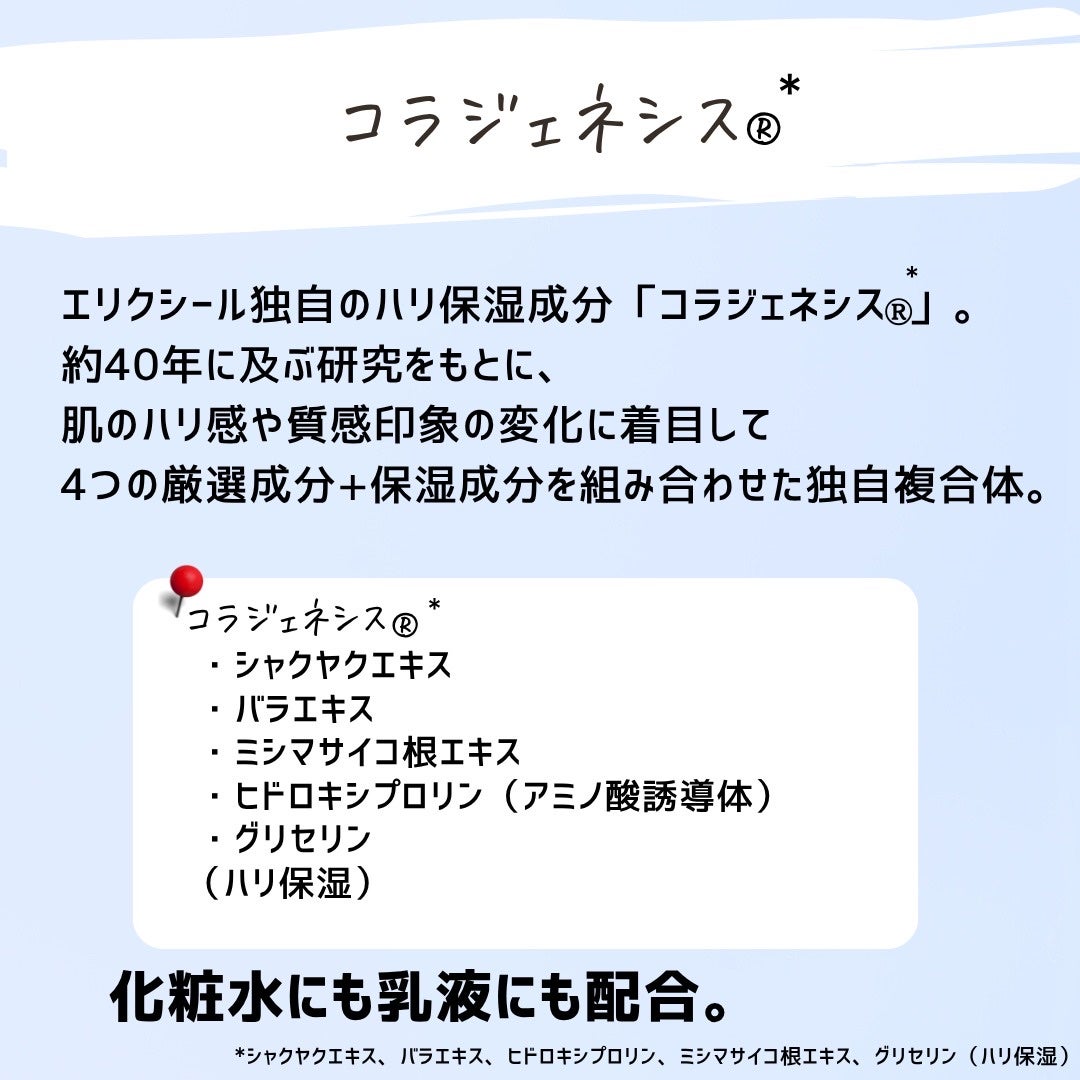 コラジェネシス®*

エリクシール独自のハリ保湿成分「コラジェネシス®*」。
約40年に及ぶ研究をもとに、
肌のハリ感や質感印象の変化に着目して
4つの厳選成分+保湿成分を組み合わせた独自複合体。

コラジェネシス®*
・シャクヤクエキス
・バラエキス
・ミシマサイコ根エキス
・ヒドロキシプロリン（アミノ酸誘導体）
・グリセリン
（ハリ保湿）

化粧水にも乳液にも配合。

*シャクヤクエキス、バラエキス、ヒドロキシプロリン、ミシマサイコ根エキス、グリセリン（ハリ保湿）